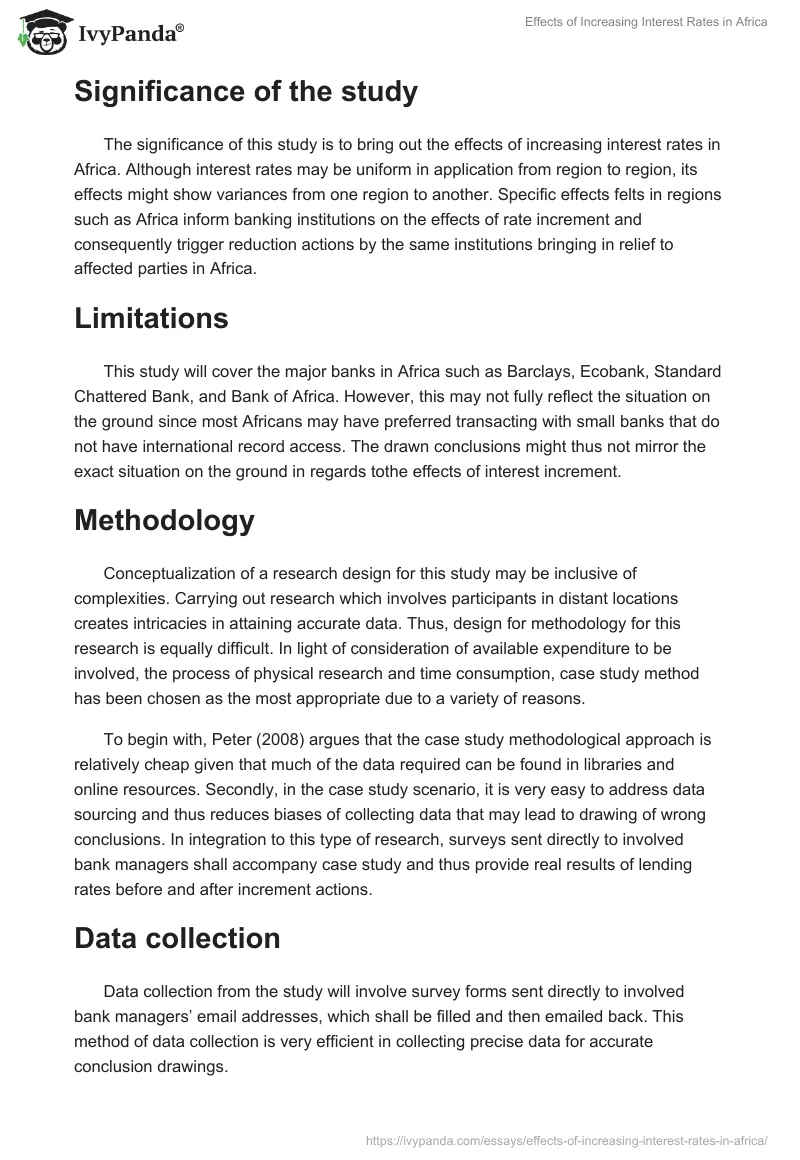 IvyPanda®

Effects of Increasing Interest Rates in Africa

Significance of the study

The significance of this study is to bring out the effects of increasing interest rates in Africa. Although interest rates may be uniform in application from region to region, its effects might show variances from one region to another. Specific effects felts in regions such as Africa inform banking institutions on the effects of rate increment and consequently trigger reduction actions by the same institutions bringing in relief to affected parties in Africa.

Limitations

This study will cover the major banks in Africa such as Barclays, Ecobank, Standard Chattered Bank, and Bank of Africa. However, this may not fully reflect the situation on the ground since most Africans may have preferred transacting with small banks that do not have international record access. The drawn conclusions might thus not mirror the exact situation on the ground in regards tothe effects of interest increment.

Methodology

Conceptualization of a research design for this study may be inclusive of complexities. Carrying out research which involves participants in distant locations creates intricacies in attaining accurate data. Thus, design for methodology for this research is equally difficult. In light of consideration of available expenditure to be involved, the process of physical research and time consumption, case study method has been chosen as the most appropriate due to a variety of reasons.

To begin with, Peter (2008) argues that the case study methodological approach is relatively cheap given that much of the data required can be found in libraries and online resources. Secondly, in the case study scenario, it is very easy to address data sourcing and thus reduces biases of collecting data that may lead to drawing of wrong conclusions. In integration to this type of research, surveys sent directly to involved bank managers shall accompany case study and thus provide real results of lending rates before and after increment actions.

Data collection

Data collection from the study will involve survey forms sent directly to involved bank managers' email addresses, which shall be filled and then emailed back. This method of data collection is very efficient in collecting precise data for accurate conclusion drawings.

https://ivypanda.com/essays/effects-of-increasing-interest-rates-in-africa/